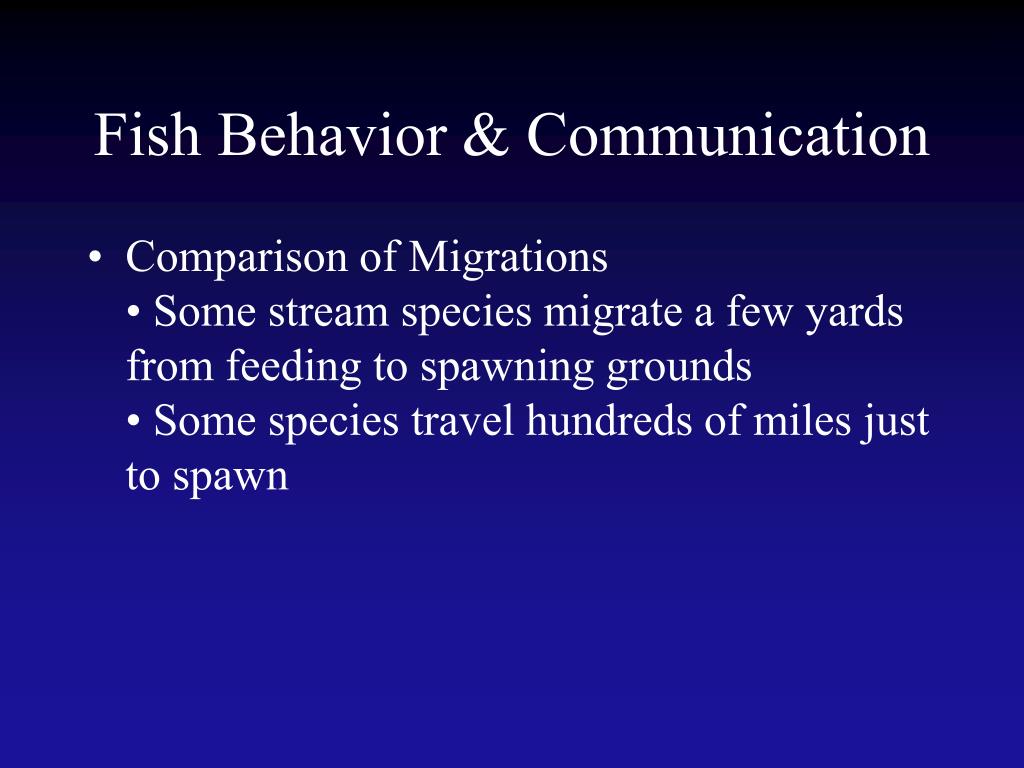 Fish Behavior & Communication

• Comparison of Migrations
• Some stream species migrate a few yards from feeding to spawning grounds
• Some species travel hundreds of miles just to spawn